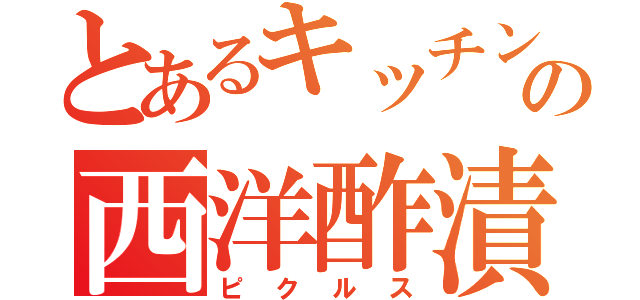 とあるキッチンの
西洋酢漬
ピクルス